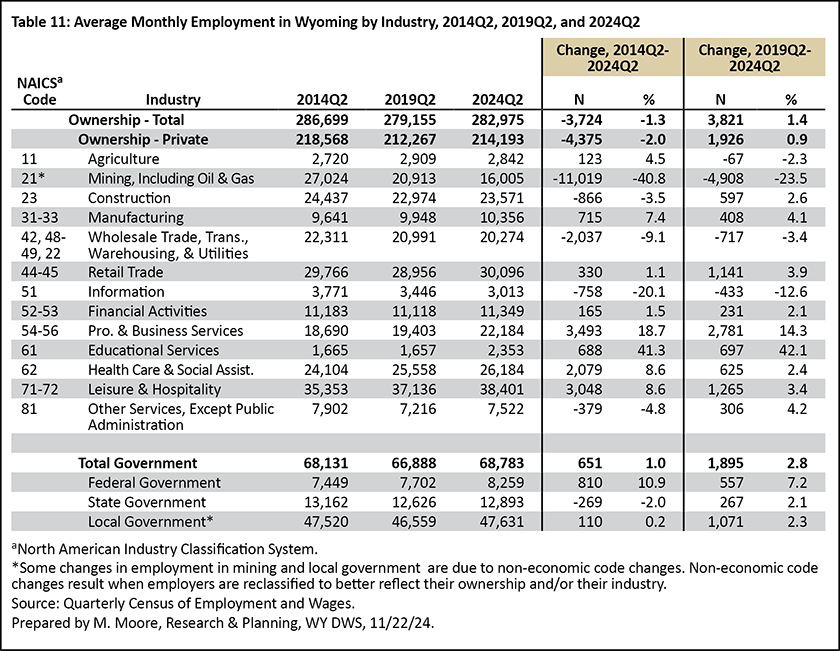 Table 11: Average Monthly Employment in Wyoming by Industry, 2014Q2, 2019Q2, and 2024Q2

| NAICS$^a$ Code | Industry | 2014Q2 | 2019Q2 | 2024Q2 | Change, 2014Q2-2024Q2 N | Change, 2014Q2-2024Q2 % | Change, 2019Q2-2024Q2 N | Change, 2019Q2-2024Q2 % |
|---|---|---|---|---|---|---|---|---|
| | Ownership - Total | 286,699 | 279,155 | 282,975 | -3,724 | -1.3 | 3,821 | 1.4 |
| | Ownership - Private | 218,568 | 212,267 | 214,193 | -4,375 | -2.0 | 1,926 | 0.9 |
| 11 | Agriculture | 2,720 | 2,909 | 2,842 | 123 | 4.5 | -67 | -2.3 |
| 21* | Mining, Including Oil & Gas | 27,024 | 20,913 | 16,005 | -11,019 | -40.8 | -4,908 | -23.5 |
| 23 | Construction | 24,437 | 22,974 | 23,571 | -866 | -3.5 | 597 | 2.6 |
| 31-33 | Manufacturing | 9,641 | 9,948 | 10,356 | 715 | 7.4 | 408 | 4.1 |
| 42, 48-49, 22 | Wholesale Trade, Trans., Warehousing, & Utilities | 22,311 | 20,991 | 20,274 | -2,037 | -9.1 | -717 | -3.4 |
| 44-45 | Retail Trade | 29,766 | 28,956 | 30,096 | 330 | 1.1 | 1,141 | 3.9 |
| 51 | Information | 3,771 | 3,446 | 3,013 | -758 | -20.1 | -433 | -12.6 |
| 52-53 | Financial Activities | 11,183 | 11,118 | 11,349 | 165 | 1.5 | 231 | 2.1 |
| 54-56 | Pro. & Business Services | 18,690 | 19,403 | 22,184 | 3,493 | 18.7 | 2,781 | 14.3 |
| 61 | Educational Services | 1,665 | 1,657 | 2,353 | 688 | 41.3 | 697 | 42.1 |
| 62 | Health Care & Social Assist. | 24,104 | 25,558 | 26,184 | 2,079 | 8.6 | 625 | 2.4 |
| 71-72 | Leisure & Hospitality | 35,353 | 37,136 | 38,401 | 3,048 | 8.6 | 1,265 | 3.4 |
| 81 | Other Services, Except Public Administration | 7,902 | 7,216 | 7,522 | -379 | -4.8 | 306 | 4.2 |
| | | | | | | | | |
| | Total Government | 68,131 | 66,888 | 68,783 | 651 | 1.0 | 1,895 | 2.8 |
| | Federal Government | 7,449 | 7,702 | 8,259 | 810 | 10.9 | 557 | 7.2 |
| | State Government | 13,162 | 12,626 | 12,893 | -269 | -2.0 | 267 | 2.1 |
| | Local Government* | 47,520 | 46,559 | 47,631 | 110 | 0.2 | 1,071 | 2.3 |

$^a$North American Industry Classification System.
*Some changes in employment in mining and local government are due to non-economic code changes. Non-economic code changes result when employers are reclassified to better reflect their ownership and/or their industry.
Source: Quarterly Census of Employment and Wages.
Prepared by M. Moore, Research & Planning, WY DWS, 11/22/24.